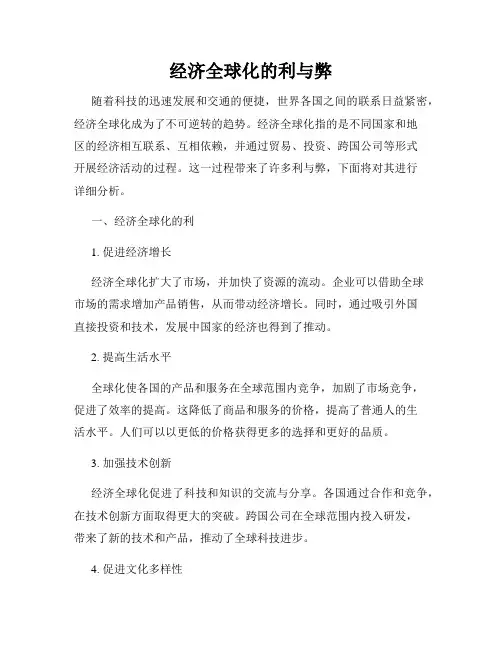 经济全球化的利与弊

随着科技的迅速发展和交通的便捷，世界各国之间的联系日益紧密，经济全球化成为了不可逆转的趋势。经济全球化指的是不同国家和地区的经济相互联系、互相依赖，并通过贸易、投资、跨国公司等形式开展经济活动的过程。这一过程带来了许多利与弊，下面将对其进行详细分析。

一、经济全球化的利

1. 促进经济增长

经济全球化扩大了市场，并加快了资源的流动。企业可以借助全球市场的需求增加产品销售，从而带动经济增长。同时，通过吸引外国直接投资和技术，发展中国家的经济也得到了推动。

2. 提高生活水平

全球化使各国的产品和服务在全球范围内竞争，加剧了市场竞争，促进了效率的提高。这降低了商品和服务的价格，提高了普通人的生活水平。人们可以以更低的价格获得更多的选择和更好的品质。

3. 加强技术创新

经济全球化促进了科技和知识的交流与分享。各国通过合作和竞争，在技术创新方面取得更大的突破。跨国公司在全球范围内投入研发，带来了新的技术和产品，推动了全球科技进步。

4. 促进文化多样性